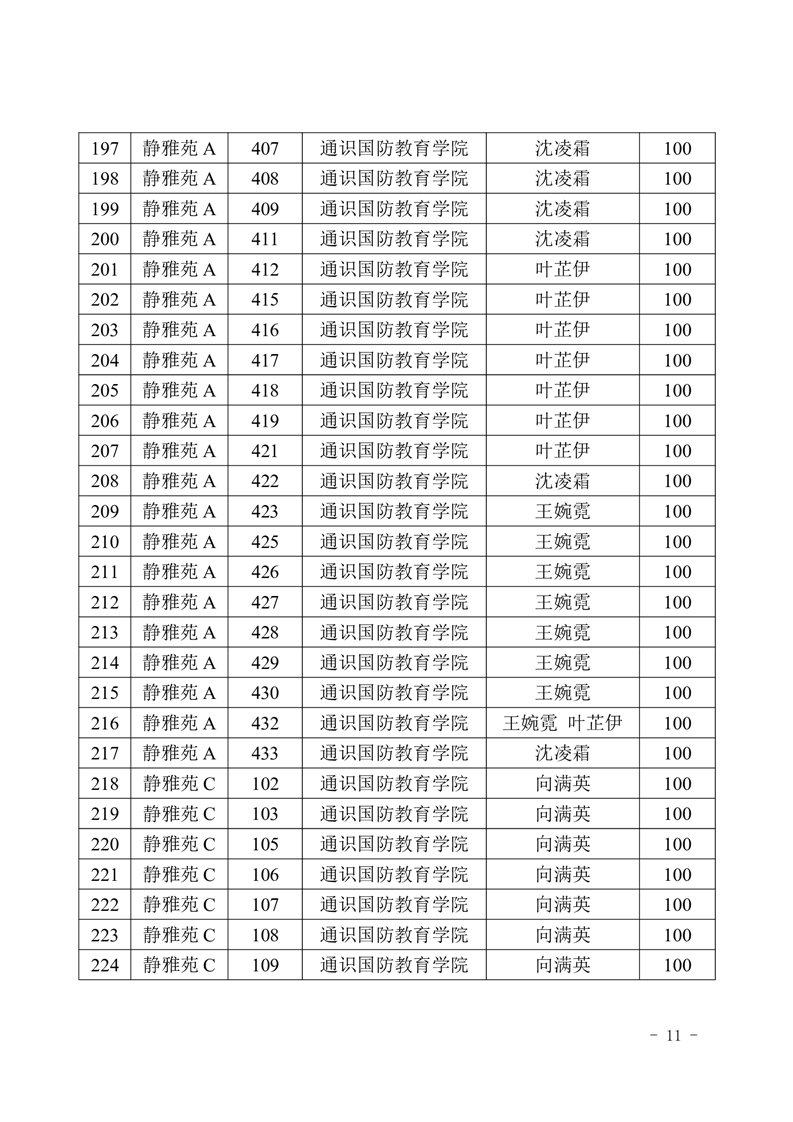 | 197 | 静雅苑 A | 407 | 通识国防教育学院 | 沈凌霜 | 100 |
|---|---|---|---|---|---|
| 198 | 静雅苑 A | 408 | 通识国防教育学院 | 沈凌霜 | 100 |
| 199 | 静雅苑 A | 409 | 通识国防教育学院 | 沈凌霜 | 100 |
| 200 | 静雅苑 A | 411 | 通识国防教育学院 | 沈凌霜 | 100 |
| 201 | 静雅苑 A | 412 | 通识国防教育学院 | 叶芷伊 | 100 |
| 202 | 静雅苑 A | 415 | 通识国防教育学院 | 叶芷伊 | 100 |
| 203 | 静雅苑 A | 416 | 通识国防教育学院 | 叶芷伊 | 100 |
| 204 | 静雅苑 A | 417 | 通识国防教育学院 | 叶芷伊 | 100 |
| 205 | 静雅苑 A | 418 | 通识国防教育学院 | 叶芷伊 | 100 |
| 206 | 静雅苑 A | 419 | 通识国防教育学院 | 叶芷伊 | 100 |
| 207 | 静雅苑 A | 421 | 通识国防教育学院 | 叶芷伊 | 100 |
| 208 | 静雅苑 A | 422 | 通识国防教育学院 | 沈凌霜 | 100 |
| 209 | 静雅苑 A | 423 | 通识国防教育学院 | 王婉霓 | 100 |
| 210 | 静雅苑 A | 425 | 通识国防教育学院 | 王婉霓 | 100 |
| 211 | 静雅苑 A | 426 | 通识国防教育学院 | 王婉霓 | 100 |
| 212 | 静雅苑 A | 427 | 通识国防教育学院 | 王婉霓 | 100 |
| 213 | 静雅苑 A | 428 | 通识国防教育学院 | 王婉霓 | 100 |
| 214 | 静雅苑 A | 429 | 通识国防教育学院 | 王婉霓 | 100 |
| 215 | 静雅苑 A | 430 | 通识国防教育学院 | 王婉霓 | 100 |
| 216 | 静雅苑 A | 432 | 通识国防教育学院 | 王婉霓 叶芷伊 | 100 |
| 217 | 静雅苑 A | 433 | 通识国防教育学院 | 沈凌霜 | 100 |
| 218 | 静雅苑 C | 102 | 通识国防教育学院 | 向满英 | 100 |
| 219 | 静雅苑 C | 103 | 通识国防教育学院 | 向满英 | 100 |
| 220 | 静雅苑 C | 105 | 通识国防教育学院 | 向满英 | 100 |
| 221 | 静雅苑 C | 106 | 通识国防教育学院 | 向满英 | 100 |
| 222 | 静雅苑 C | 107 | 通识国防教育学院 | 向满英 | 100 |
| 223 | 静雅苑 C | 108 | 通识国防教育学院 | 向满英 | 100 |
| 224 | 静雅苑 C | 109 | 通识国防教育学院 | 向满英 | 100 |

- 11 -